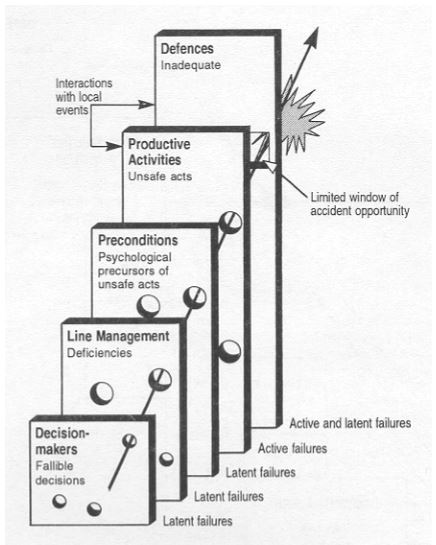 Defences
Inadequate

Interactions with local events

Productive Activities
Unsafe acts

Limited window of accident opportunity

Preconditions
Psychological precursors of unsafe acts

Line Management
Deficiencies

Decision-makers
Fallible decisions

Active and latent failures

Active failures

Latent failures

Latent failures

Latent failures